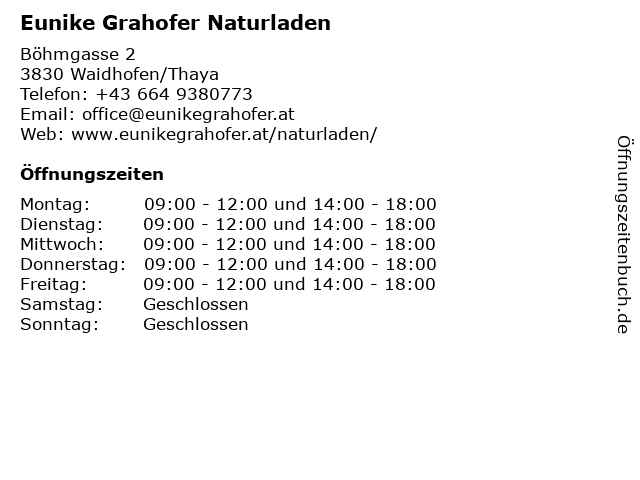 Eunike Grahofer Naturladen

Böhmgasse 2
3830 Waidhofen/Thaya
Telefon: +43 664 9380773
Email: office@eunikegrahofer.at
Web: www.eunikegrahofer.at/naturladen/

Öffnungszeiten

Montag: 09:00 - 12:00 und 14:00 - 18:00
Dienstag: 09:00 - 12:00 und 14:00 - 18:00
Mittwoch: 09:00 - 12:00 und 14:00 - 18:00
Donnerstag: 09:00 - 12:00 und 14:00 - 18:00
Freitag: 09:00 - 12:00 und 14:00 - 18:00
Samstag: Geschlossen
Sonntag: Geschlossen

Öffnungszeitenbuch.de